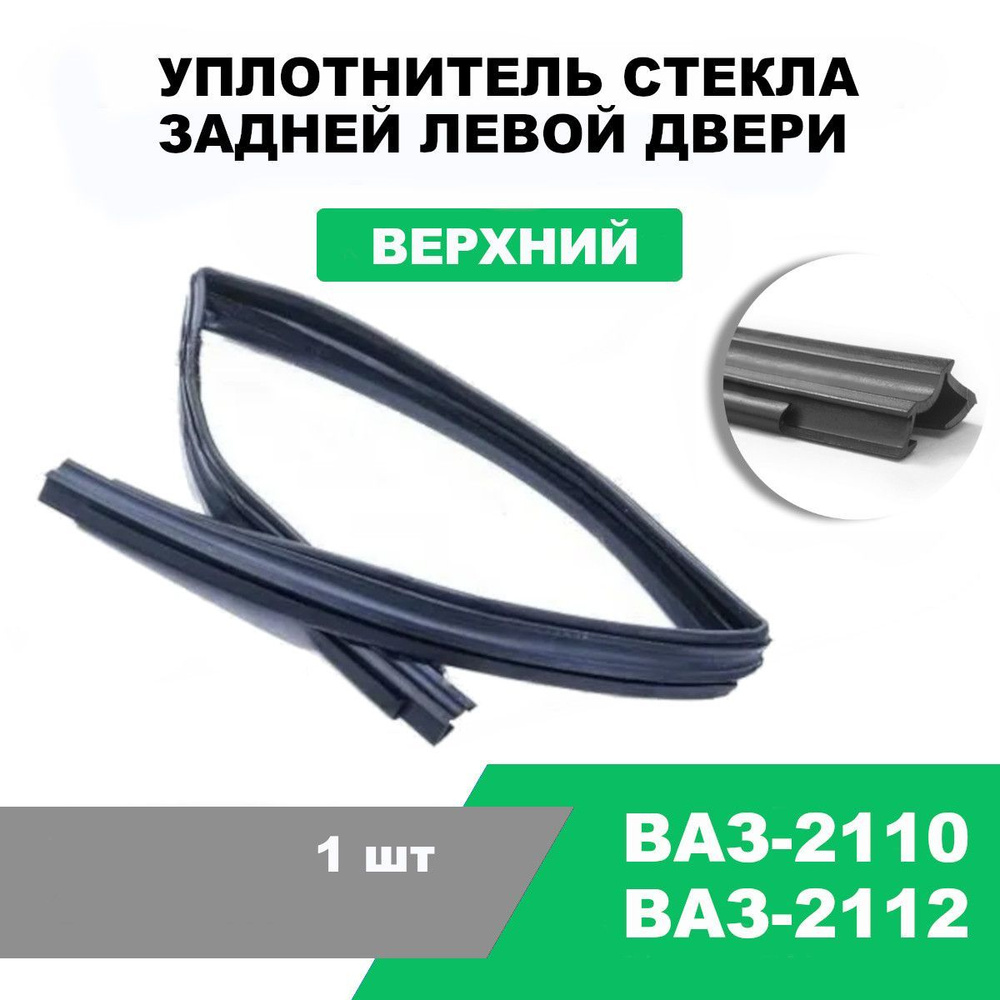 УПЛОТНИТЕЛЬ СТЕКЛА ЗАДНЕЙ ЛЕВОЙ ДВЕРИ

ВЕРХНИЙ

1 шт

ВАЗ-2110
ВАЗ-2112